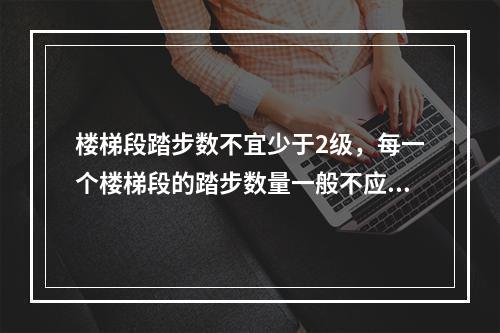 楼梯段踏步数不宜少于2级，每一个楼梯段的踏步数量一般不应...